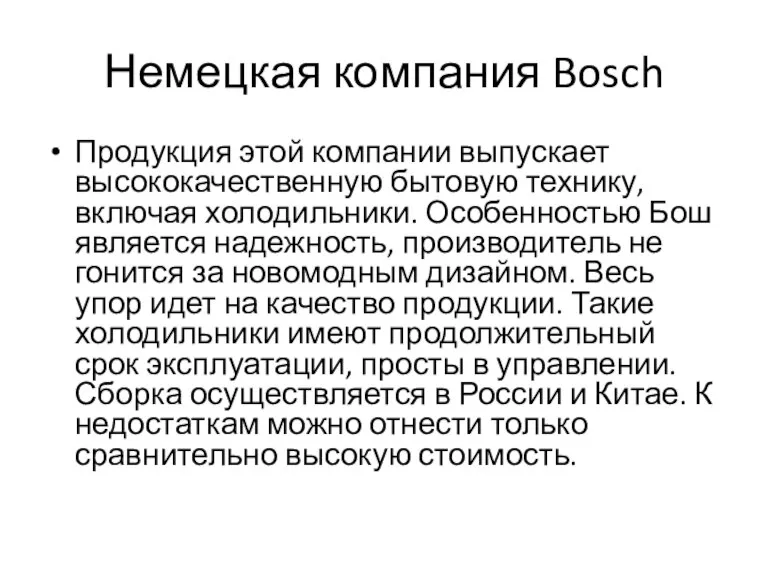 Немецкая компания Bosch

• Продукция этой компании выпускает высококачественную бытовую технику, включая холодильники. Особенностью Бош является надежность, производитель не гонится за новомодным дизайном. Весь упор идет на качество продукции. Такие холодильники имеют продолжительный срок эксплуатации, просты в управлении. Сборка осуществляется в России и Китае. К недостаткам можно отнести только сравнительно высокую стоимость.